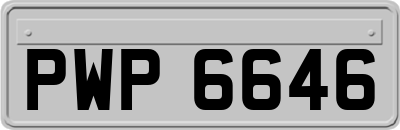 PWP 6646